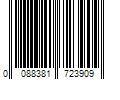 0 088381 723909